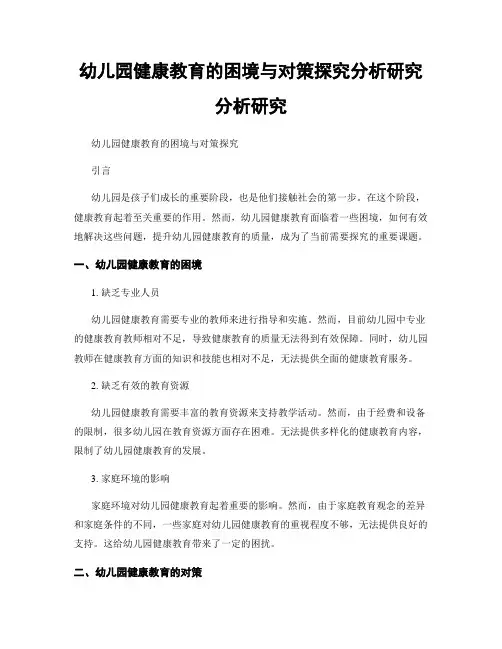 幼儿园健康教育的困境与对策探究分析研究分析研究

幼儿园健康教育的困境与对策探究

引言

幼儿园是孩子们成长的重要阶段，也是他们接触社会的第一步。在这个阶段，健康教育起着至关重要的作用。然而，幼儿园健康教育面临着一些困境，如何有效地解决这些问题，提升幼儿园健康教育的质量，成为了当前需要探究的重要课题。

一、幼儿园健康教育的困境

1. 缺乏专业人员

幼儿园健康教育需要专业的教师来进行指导和实施。然而，目前幼儿园中专业的健康教育教师相对不足，导致健康教育的质量无法得到有效保障。同时，幼儿园教师在健康教育方面的知识和技能也相对不足，无法提供全面的健康教育服务。

2. 缺乏有效的教育资源

幼儿园健康教育需要丰富的教育资源来支持教学活动。然而，由于经费和设备的限制，很多幼儿园在教育资源方面存在困难。无法提供多样化的健康教育内容，限制了幼儿园健康教育的发展。

3. 家庭环境的影响

家庭环境对幼儿园健康教育起着重要的影响。然而，由于家庭教育观念的差异和家庭条件的不同，一些家庭对幼儿园健康教育的重视程度不够，无法提供良好的支持。这给幼儿园健康教育带来了一定的困扰。

二、幼儿园健康教育的对策